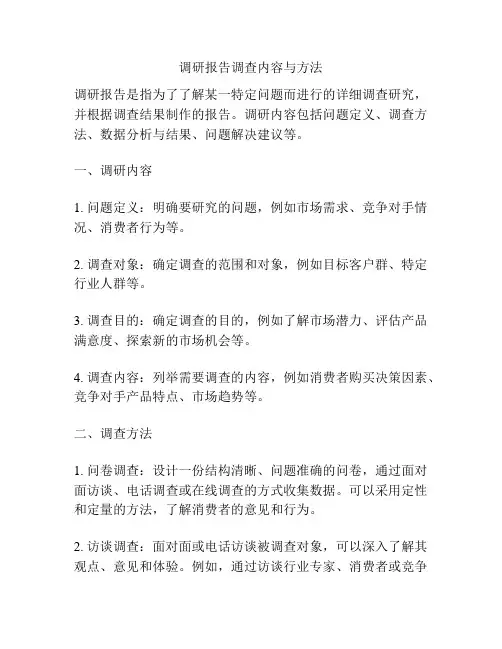 调研报告调查内容与方法

调研报告是指为了了解某一特定问题而进行的详细调查研究，并根据调查结果制作的报告。调研内容包括问题定义、调查方法、数据分析与结果、问题解决建议等。

一、调研内容

1. 问题定义：明确要研究的问题，例如市场需求、竞争对手情况、消费者行为等。

2. 调查对象：确定调查的范围和对象，例如目标客户群、特定行业人群等。

3. 调查目的：确定调查的目的，例如了解市场潜力、评估产品满意度、探索新的市场机会等。

4. 调查内容：列举需要调查的内容，例如消费者购买决策因素、竞争对手产品特点、市场趋势等。

二、调查方法

1. 问卷调查：设计一份结构清晰、问题准确的问卷，通过面对面访谈、电话调查或在线调查的方式收集数据。可以采用定性和定量的方法，了解消费者的意见和行为。

2. 访谈调查：面对面或电话访谈被调查对象，可以深入了解其观点、意见和体验。例如，通过访谈行业专家、消费者或竞争